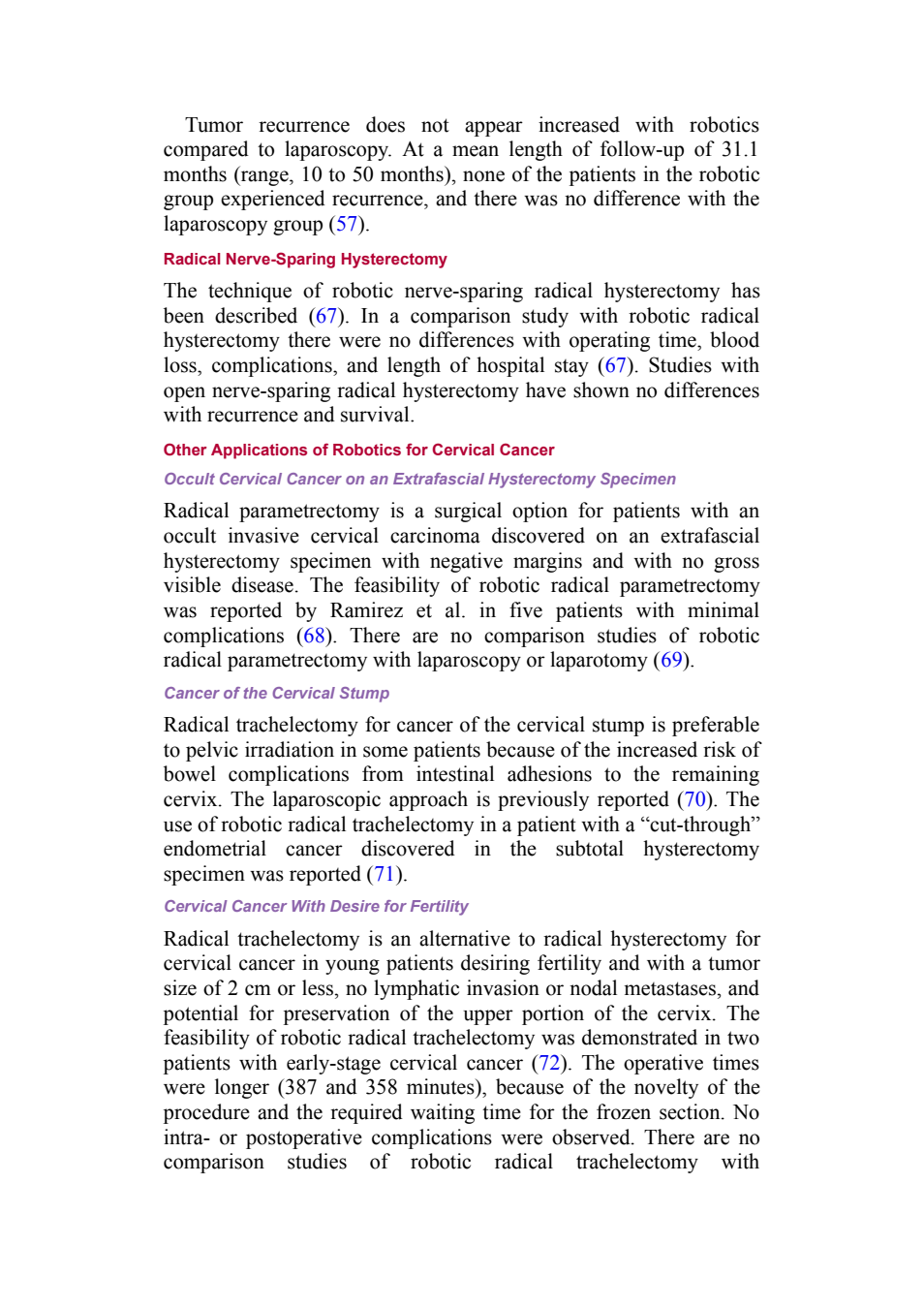 Tumor recurrence does not appear increased with robotics compared to laparoscopy. At a mean length of follow-up of 31.1 months (range, 10 to 50 months), none of the patients in the robotic group experienced recurrence, and there was no difference with the laparoscopy group (57).

Radical Nerve-Sparing Hysterectomy

The technique of robotic nerve-sparing radical hysterectomy has been described (67). In a comparison study with robotic radical hysterectomy there were no differences with operating time, blood loss, complications, and length of hospital stay (67). Studies with open nerve-sparing radical hysterectomy have shown no differences with recurrence and survival.

Other Applications of Robotics for Cervical Cancer

Occult Cervical Cancer on an Extrafascial Hysterectomy Specimen

Radical parametrectomy is a surgical option for patients with an occult invasive cervical carcinoma discovered on an extrafascial hysterectomy specimen with negative margins and with no gross visible disease. The feasibility of robotic radical parametrectomy was reported by Ramirez et al. in five patients with minimal complications (68). There are no comparison studies of robotic radical parametrectomy with laparoscopy or laparotomy (69).

Cancer of the Cervical Stump

Radical trachelectomy for cancer of the cervical stump is preferable to pelvic irradiation in some patients because of the increased risk of bowel complications from intestinal adhesions to the remaining cervix. The laparoscopic approach is previously reported (70). The use of robotic radical trachelectomy in a patient with a “cut-through” endometrial cancer discovered in the subtotal hysterectomy specimen was reported (71).

Cervical Cancer With Desire for Fertility

Radical trachelectomy is an alternative to radical hysterectomy for cervical cancer in young patients desiring fertility and with a tumor size of 2 cm or less, no lymphatic invasion or nodal metastases, and potential for preservation of the upper portion of the cervix. The feasibility of robotic radical trachelectomy was demonstrated in two patients with early-stage cervical cancer (72). The operative times were longer (387 and 358 minutes), because of the novelty of the procedure and the required waiting time for the frozen section. No intra- or postoperative complications were observed. There are no comparison studies of robotic radical trachelectomy with